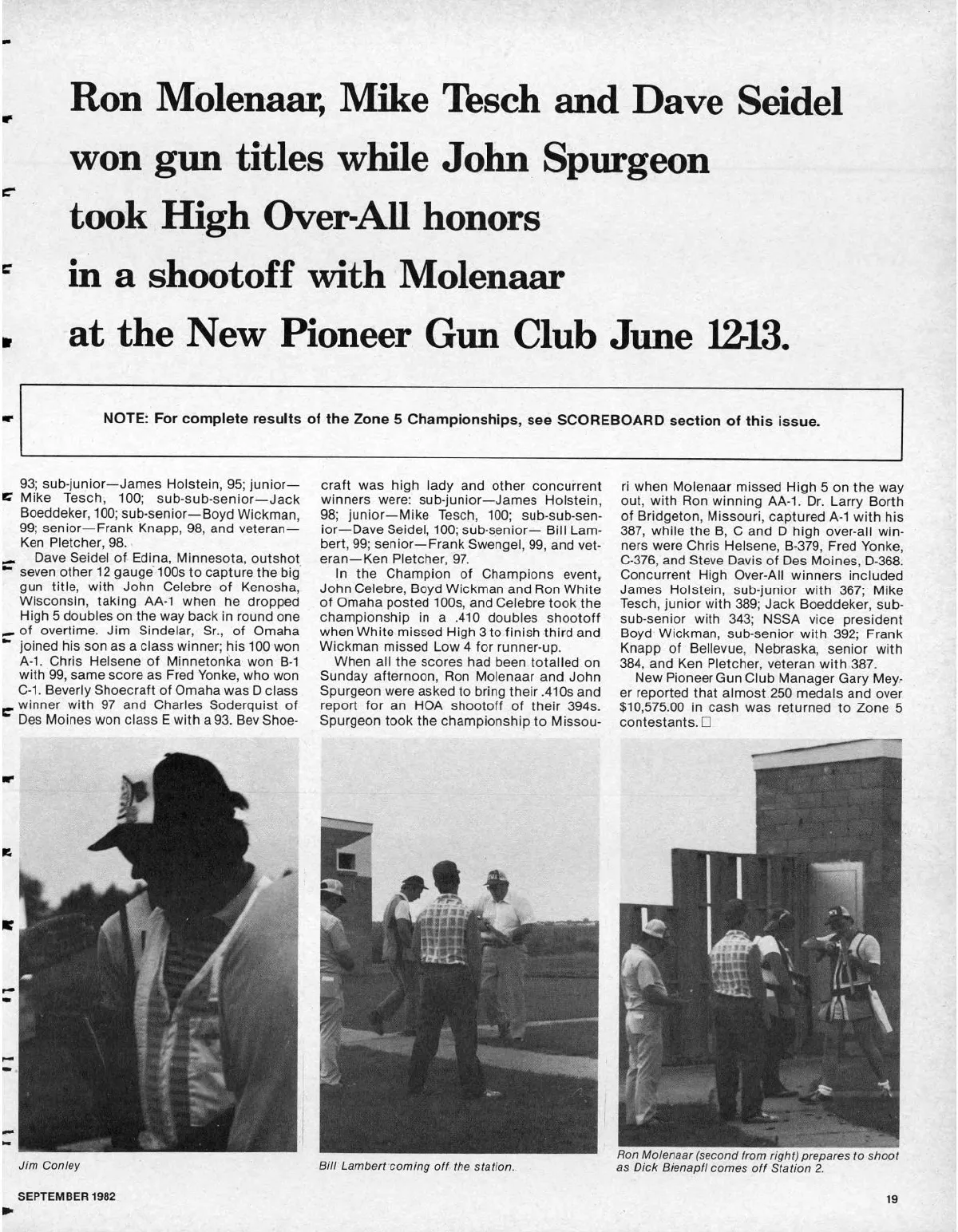 Ron Molenaar, Mike Tesch and Dave Seidel won gun titles while John Spurgeon took High Over-All honors in a shootoff with Molenaar at the New Pioneer Gun Club June 12-13.

NOTE: For complete results of the Zone 5 Championships, see SCOREBOARD section of this issue.

93; sub-junior—James Holstein, 95; junior—Mike Tesch, 100; sub-sub-senior—Jack Boeddeker, 100; sub-senior—Boyd Wickman, 99; senior—Frank Knapp, 98, and veteran—Ken Pletcher, 98.

Dave Seidel of Edina, Minnesota, outshot seven other 12 gauge 100s to capture the big gun title, with John Celebre of Kenosha, Wisconsin, taking AA-1 when he dropped High 5 doubles on the way back in round one of overtime. Jim Sindelar, Sr., of Omaha joined his son as a class winner; his 100 won A-1. Chris Helsene of Minnetonka won B-1 with 99, same score as Fred Yonke, who won C-1. Beverly Shoecraft of Omaha was D class winner with 97 and Charles Soderquist of Des Moines won class E with a 93. Bev Shoecraft was high lady and other concurrent winners were: sub-junior—James Holstein, 98; junior—Mike Tesch, 100; sub-sub-senior—Dave Seidel, 100; sub-senior— Bill Lambert, 99; senior—Frank Swengel, 99, and veteran—Ken Pletcher, 97.

In the Champion of Champions event, John Celebre, Boyd Wickman and Ron White of Omaha posted 100s, and Celebre took the championship in a .410 doubles shootoff when White missed High 3 to finish third and Wickman missed Low 4 for runner-up.

When all the scores had been totalled on Sunday afternoon, Ron Molenaar and John Spurgeon were asked to bring their .410s and report for an HOA shootoff of their 394s. Spurgeon took the championship to Missouri when Molenaar missed High 5 on the way out, with Ron winning AA-1. Dr. Larry Borth of Bridgeton, Missouri, captured A-1 with his 387, while the B, C and D high over-all winners were Chris Helsene, B-379, Fred Yonke, C-376, and Steve Davis of Des Moines, D-368. Concurrent High Over-All winners included James Holstein, sub-junior with 367; Mike Tesch, junior with 389; Jack Boeddeker, sub-sub-senior with 343; NSSA vice president Boyd Wickman, sub-senior with 392; Frank Knapp of Bellevue, Nebraska, senior with 384, and Ken Pletcher, veteran with 387.

New Pioneer Gun Club Manager Gary Meyer reported that almost 250 medals and over $10,575.00 in cash was returned to Zone 5 contestants. □

Jim Conley

Bill Lambert coming off the station.

Ron Molenaar (second from right) prepares to shoot as Dick Bienapfl comes off Station 2.

SEPTEMBER 1982

19